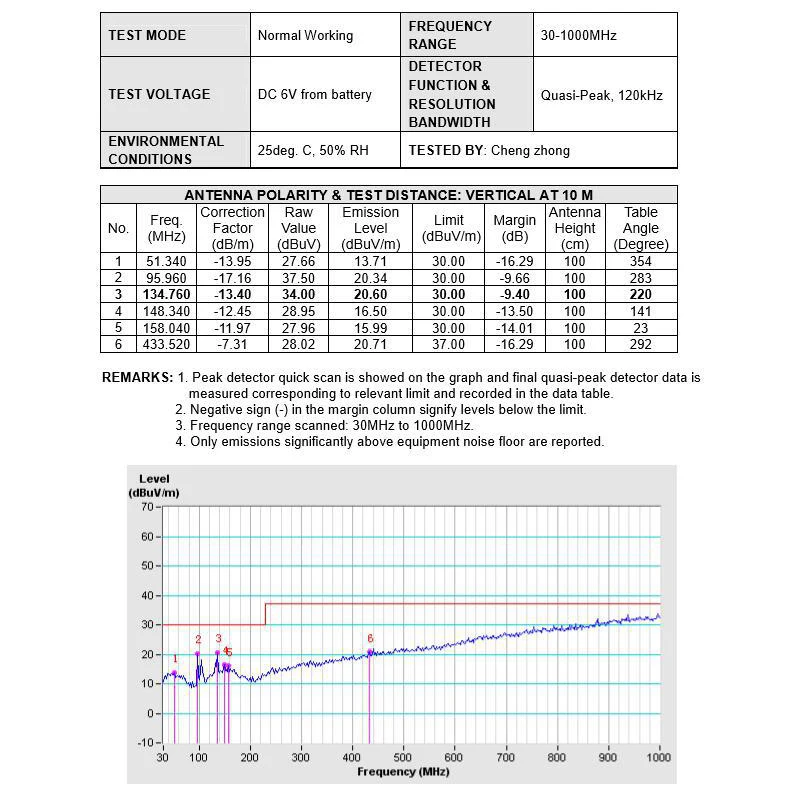 | TEST MODE | Normal Working | FREQUENCY RANGE | 30-1000MHz |
|---|---|---|---|
| TEST VOLTAGE | DC 6V from battery | DETECTOR FUNCTION & RESOLUTION BANDWIDTH | Quasi-Peak, 120kHz |
| ENVIRONMENTAL CONDITIONS | 25deg. C, 50% RH | TESTED BY: Cheng zhong | |

ANTENNA POLARITY & TEST DISTANCE: VERTICAL AT 10 M

| No. | Freq. (MHz) | Correction Factor (dB/m) | Raw Value (dBuV) | Emission Level (dBuV/m) | Limit (dBuV/m) | Margin (dB) | Antenna Height (cm) | Table Angle (Degree) |
|---|---|---|---|---|---|---|---|---|
| 1 | 51.340 | -13.95 | 27.66 | 13.71 | 30.00 | -16.29 | 100 | 354 |
| 2 | 95.960 | -17.16 | 37.50 | 20.34 | 30.00 | -9.66 | 100 | 283 |
| 3 | 134.760 | -13.40 | 34.00 | 20.60 | 30.00 | -9.40 | 100 | 220 |
| 4 | 148.340 | -12.45 | 28.95 | 16.50 | 30.00 | -13.50 | 100 | 141 |
| 5 | 158.040 | -11.97 | 27.96 | 15.99 | 30.00 | -14.01 | 100 | 23 |
| 6 | 433.520 | -7.31 | 28.02 | 20.71 | 37.00 | -16.29 | 100 | 292 |

REMARKS: 1. Peak detector quick scan is showed on the graph and final quasi-peak detector data is measured corresponding to relevant limit and recorded in the data table.
2. Negative sign (-) in the margin column signify levels below the limit.
3. Frequency range scanned: 30MHz to 1000MHz.
4. Only emissions significantly above equipment noise floor are reported.

Level (dBuV/m)
70
60
50
40
30
20
10
0
-10
1 2 3 4 5 6
30 100 200 300 400 500 600 700 800 900 1000
Frequency (MHz)